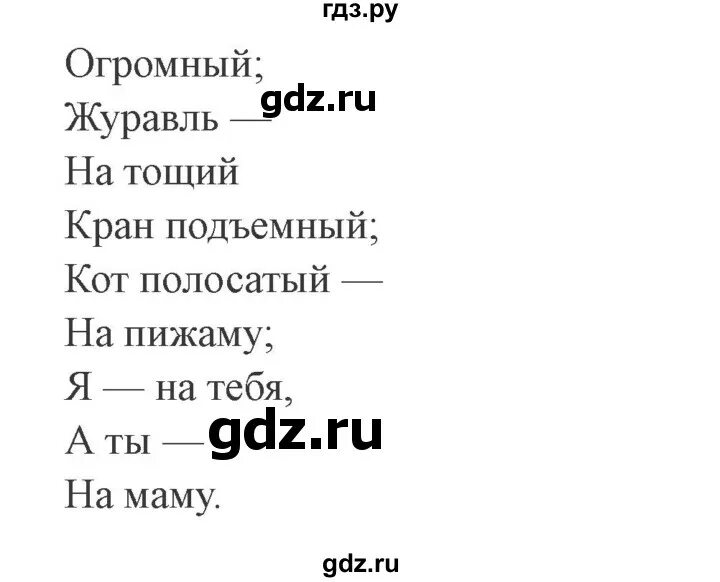 гдз.ру

Огромный;
Журавль — gdz.ru
На тощий
Кран подъемный;
Кот полосатый —
На пижаму;
Я — на тебя,
А ты — gdz.ru
На маму.

gdz.ru